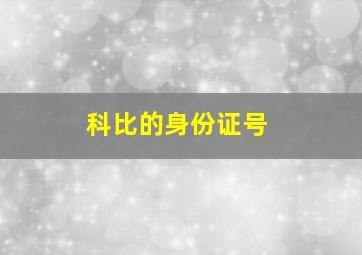 科比的身份证号